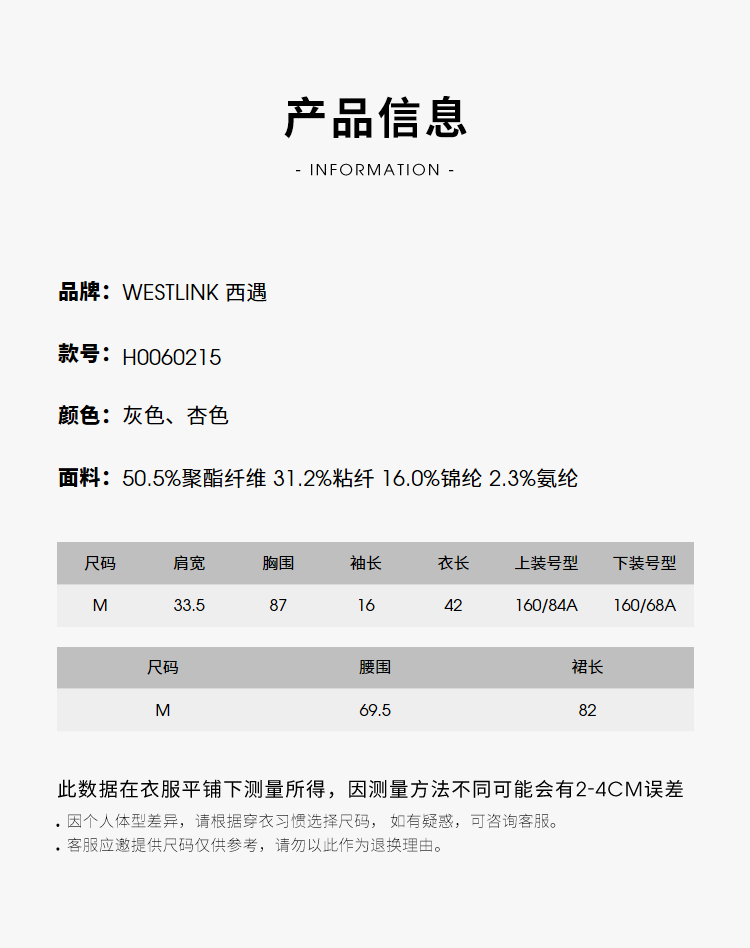 产品信息

- INFORMATION -

品牌：WESTLINK 西遇

款号：H0060215

颜色：灰色、杏色

面料：50.5%聚酯纤维 31.2%粘纤 16.0%锦纶 2.3%氨纶

| 尺码 | 肩宽 | 胸围 | 袖长 | 衣长 | 上装号型 | 下装号型 |
|---|---|---|---|---|---|---|
| M | 33.5 | 87 | 16 | 42 | 160/84A | 160/68A |

| 尺码 | 腰围 | 裙长 |
|---|---|---|
| M | 69.5 | 82 |

此数据在衣服平铺下测量所得，因测量方法不同可能会有2-4CM误差

. 因个人体型差异，请根据穿衣习惯选择尺码， 如有疑惑，可咨询客服。
. 客服应邀提供尺码仅供参考，请勿以此作为退换理由。